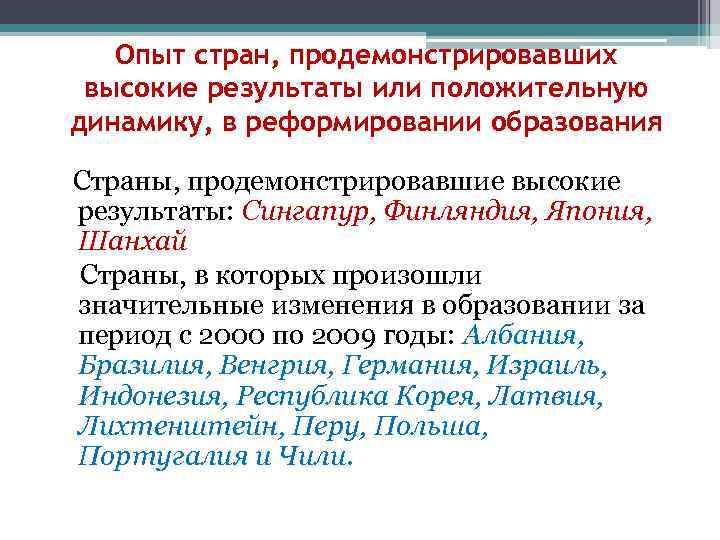 Опыт стран, продемонстрировавших высокие результаты или положительную динамику, в реформировании образования

Страны, продемонстрировавшие высокие результаты: Сингапур, Финляндия, Япония, Шанхай

Страны, в которых произошли значительные изменения в образовании за период с 2000 по 2009 годы: Албания, Бразилия, Венгрия, Германия, Израиль, Индонезия, Республика Корея, Латвия, Лихтенштейн, Перу, Польша, Португалия и Чили.